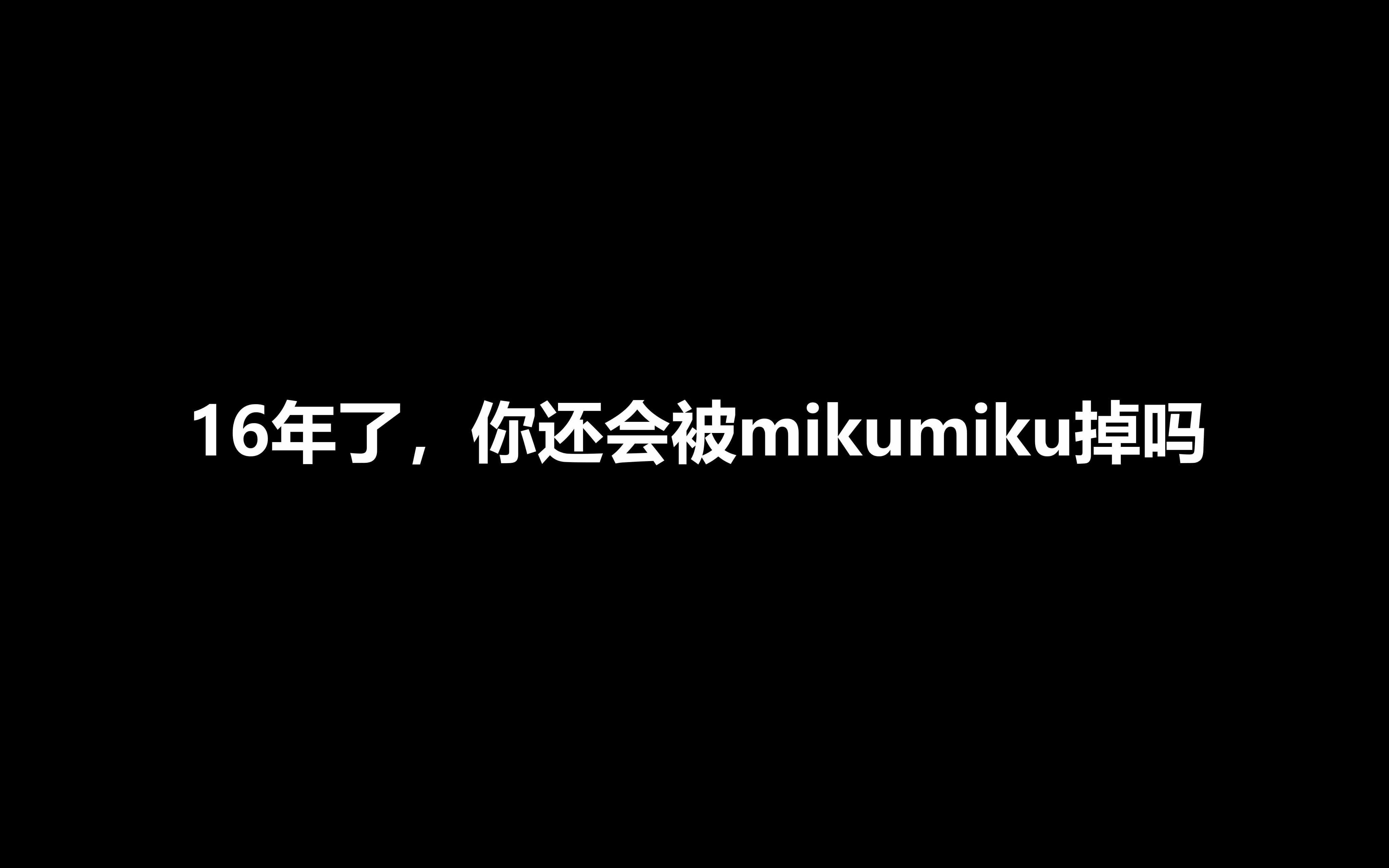 16年了，你还会被mikumiku掉吗